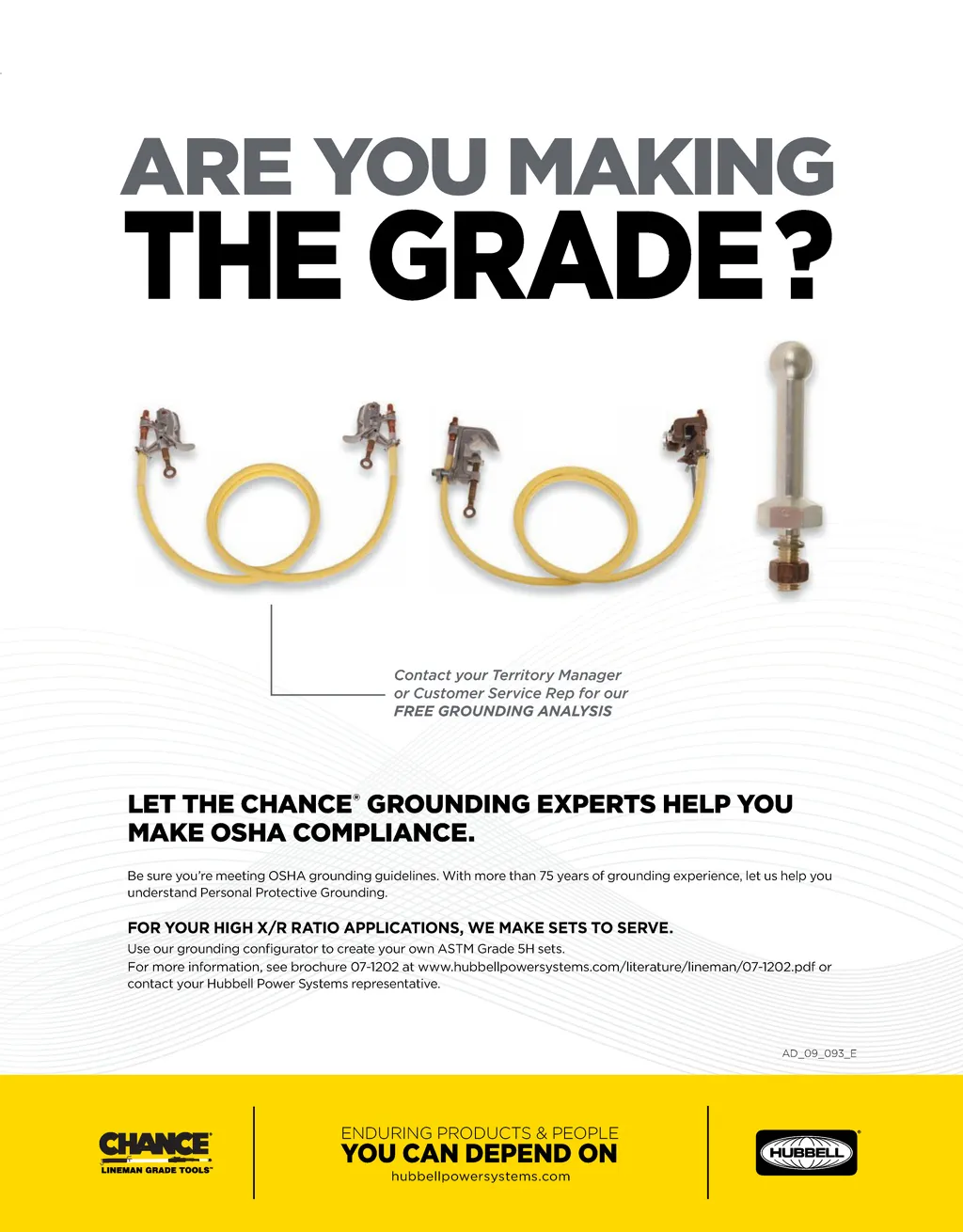 ARE YOU MAKING
THE GRADE?

Contact your Territory Manager or Customer Service Rep for our FREE GROUNDING ANALYSIS

LET THE CHANCE® GROUNDING EXPERTS HELP YOU MAKE OSHA COMPLIANCE.

Be sure you're meeting OSHA grounding guidelines. With more than 75 years of grounding experience, let us help you understand Personal Protective Grounding.

FOR YOUR HIGH X/R RATIO APPLICATIONS, WE MAKE SETS TO SERVE.
Use our grounding configurator to create your own ASTM Grade 5H sets.
For more information, see brochure 07-1202 at www.hubbellpowersystems.com/literature/lineman/07-1202.pdf or contact your Hubbell Power Systems representative.

AD_09_093_E

CHANCE®
LINEMAN GRADE TOOLS™

ENDURING PRODUCTS & PEOPLE
YOU CAN DEPEND ON
hubbellpowersystems.com

HUBBELL®